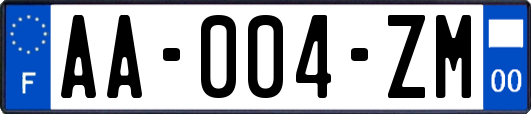 F
AA-004-ZM
00